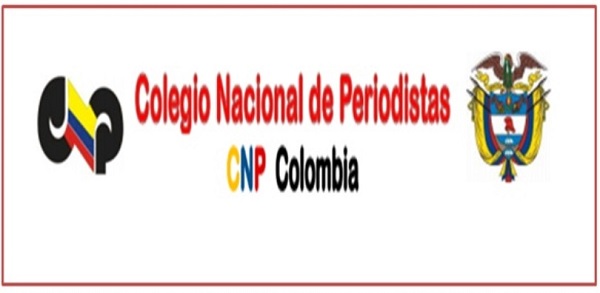 Colegio Nacional de Periodistas

CNP Colombia